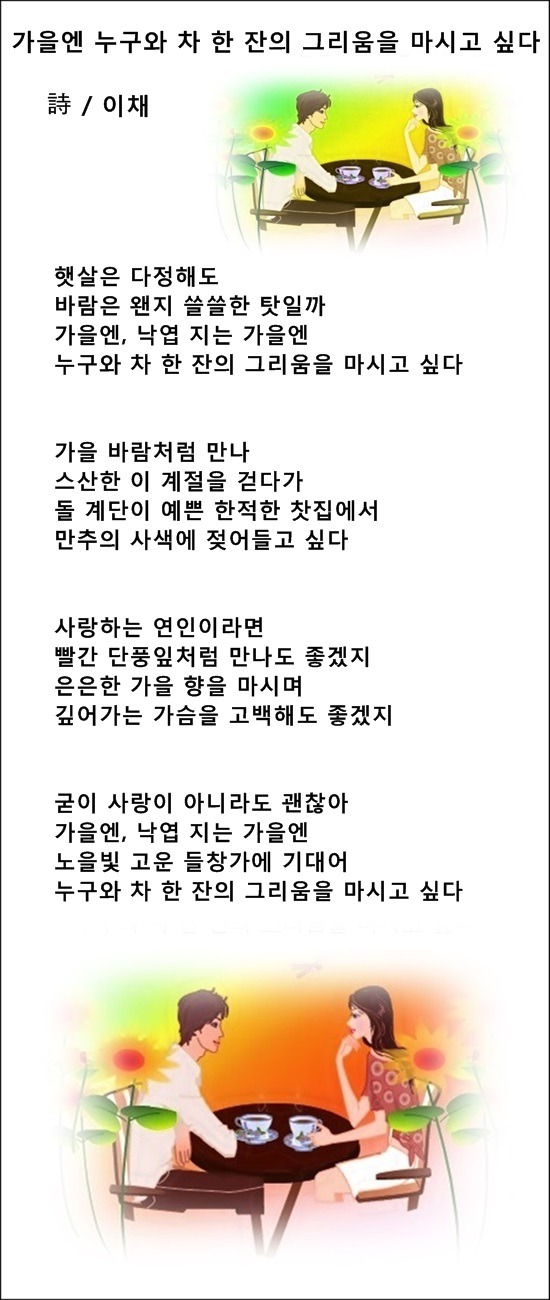 가을엔 누구와 차 한 잔의 그리움을 마시고 싶다

詩 / 이채

햇살은 다정해도
바람은 왠지 쓸쓸한 탓일까
가을엔, 낙엽 지는 가을엔
누구와 차 한 잔의 그리움을 마시고 싶다

가을 바람처럼 만나
스산한 이 계절을 걷다가
돌 계단이 예쁜 한적한 찻집에서
만추의 사색에 젖어들고 싶다

사랑하는 연인이라면
빨간 단풍잎처럼 만나도 좋겠지
은은한 가을 향을 마시며
깊어가는 가슴을 고백해도 좋겠지

굳이 사랑이 아니라도 괜찮아
가을엔, 낙엽 지는 가을엔
노을빛 고운 들창가에 기대어
누구와 차 한 잔의 그리움을 마시고 싶다